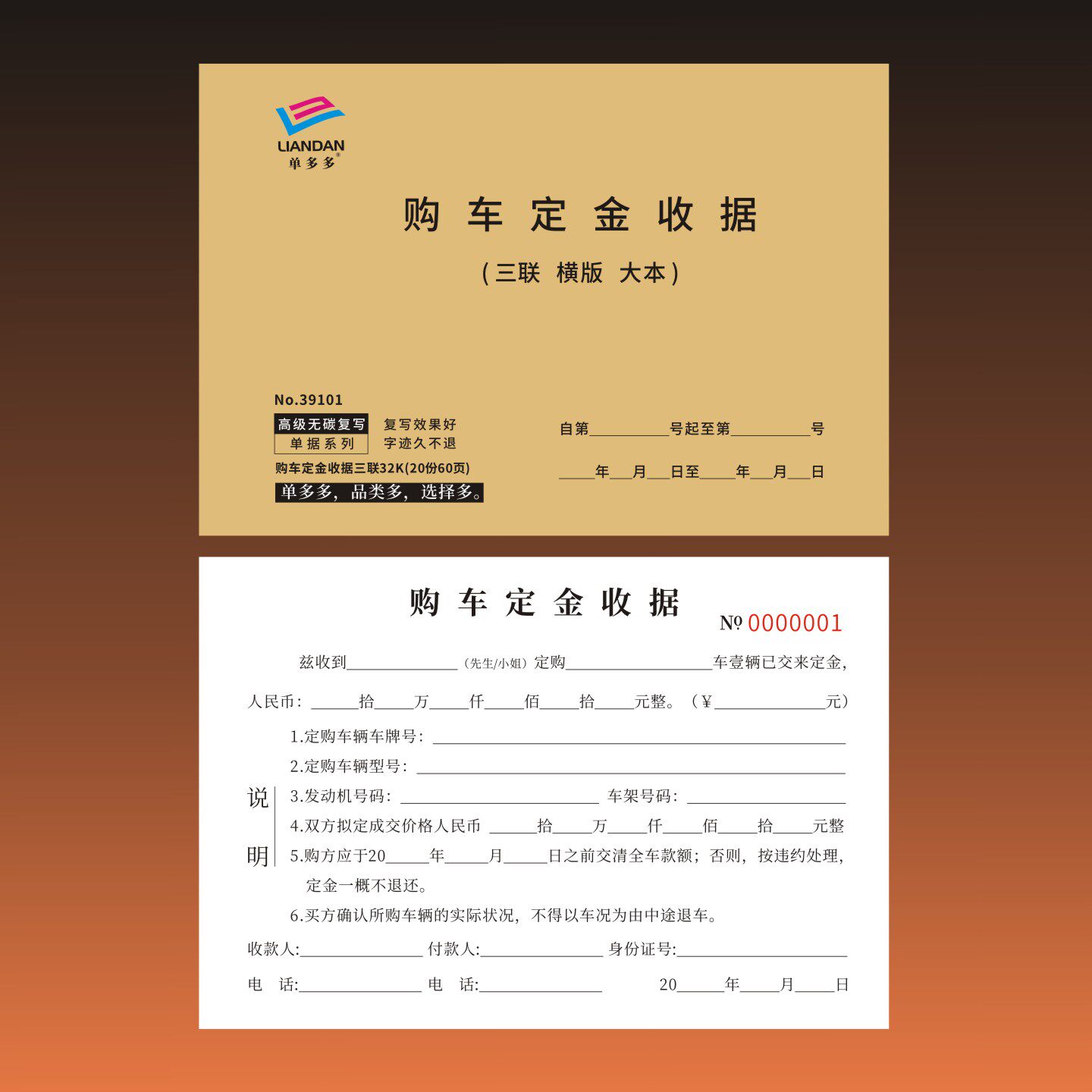 LIANDAN
单多多®

购车定金收据

（三联 横版 大本）

No.39101

高级无碳复写
单据系列

复写效果好
字迹久不退

购车定金收据三联32K(20份60页)

单多多，品类多，选择多。

自第____号起至第____号

____年____月____日至____年____月____日

购车定金收据

№ 0000001

兹收到____（先生/小姐）定购____车壹辆已交来定金，

人民币：____拾____万____仟____佰____拾____元整。（¥____元）

说明

1.定购车辆车牌号：____

2.定购车辆型号：____

3.发动机号码：____ 车架号码：____

4.双方拟定成交价格人民币 ____拾____万____仟____佰____拾____元整

5.购方应于20____年____月____日之前交清全车款额；否则，按违约处理，定金一概不退还。

6.买方确认所购车辆的实际状况，不得以车况为由中途退车。

收款人:____ 付款人:____ 身份证号:____

电 话:____ 电 话:____ 20____年____月____日